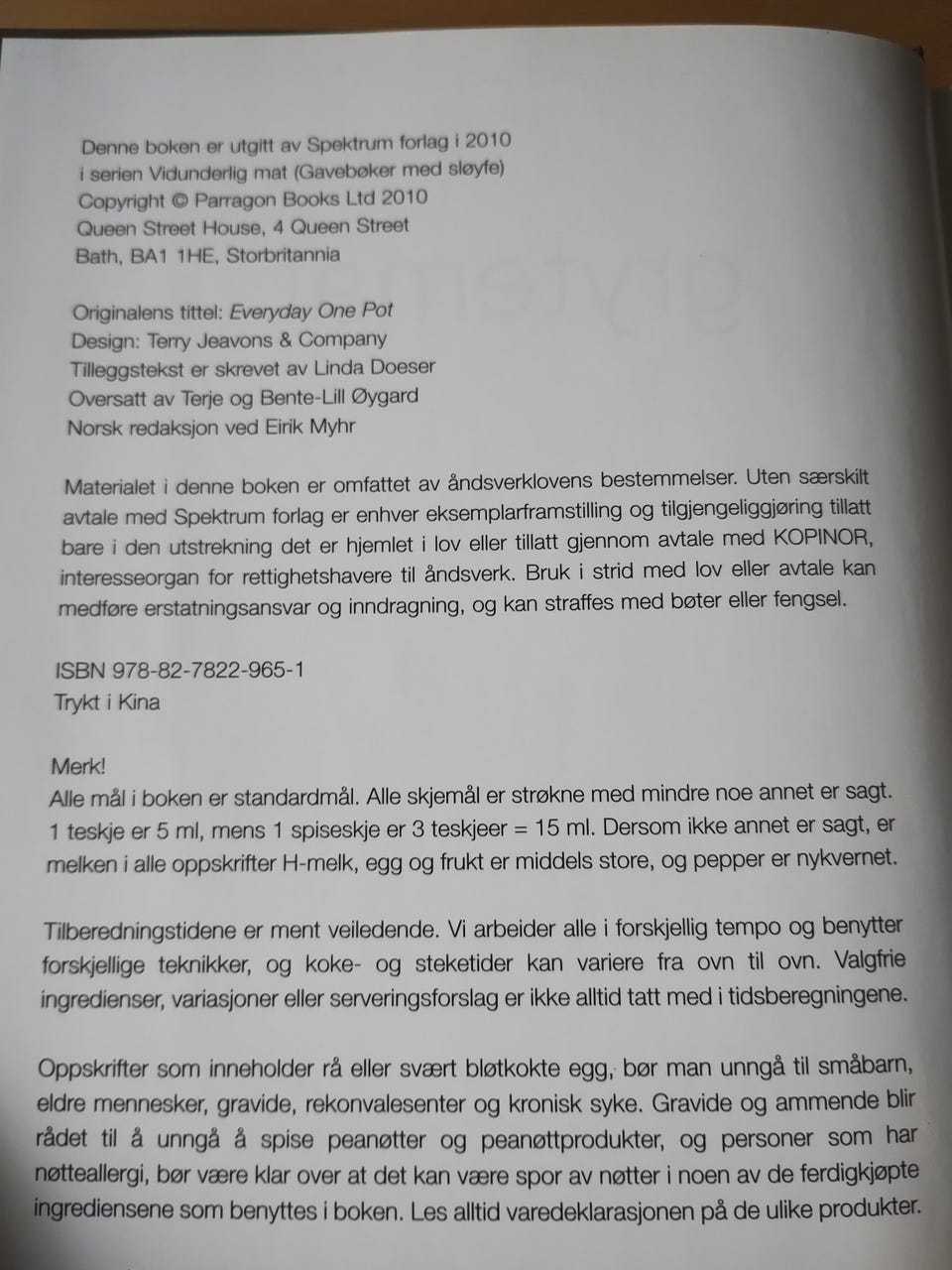 Denne boken er utgitt av Spektrum forlag i 2010
i serien Vidunderlig mat (Gavebøker med sløyfe)
Copyright © Parragon Books Ltd 2010
Queen Street House, 4 Queen Street
Bath, BA1 1HE, Storbritannia

Originalens tittel: Everyday One Pot
Design: Terry Jeavons & Company
Tilleggstekst er skrevet av Linda Doeser
Oversatt av Terje og Bente-Lill Øygard
Norsk redaksjon ved Eirik Myhr

Materialet i denne boken er omfattet av åndsverklovens bestemmelser. Uten særskilt avtale med Spektrum forlag er enhver eksemplarframstilling og tilgjengeliggjøring tillatt bare i den utstrekning det er hjemlet i lov eller tillatt gjennom avtale med KOPINOR, interesseorgan for rettighetshavere til åndsverk. Bruk i strid med lov eller avtale kan medføre erstatningsansvar og inndragning, og kan straffes med bøter eller fengsel.

ISBN 978-82-7822-965-1
Trykt i Kina

Merk!
Alle mål i boken er standardmål. Alle skjemål er strøkne med mindre noe annet er sagt. 1 teskje er 5 ml, mens 1 spiseskje er 3 teskjeer = 15 ml. Dersom ikke annet er sagt, er melken i alle oppskrifter H-melk, egg og frukt er middels store, og pepper er nykvernet.

Tilberedningstidene er ment veiledende. Vi arbeider alle i forskjellig tempo og benytter forskjellige teknikker, og koke- og steketider kan variere fra ovn til ovn. Valgfrie ingredienser, variasjoner eller serveringsforslag er ikke alltid tatt med i tidsberegningene.

Oppskrifter som inneholder rå eller svært bløtkokte egg, bør man unngå til småbarn, eldre mennesker, gravide, rekonvalesenter og kronisk syke. Gravide og ammende blir rådet til å unngå å spise peanøtter og peanøttprodukter, og personer som har nøtteallergi, bør være klar over at det kan være spor av nøtter i noen av de ferdigkjøpte ingrediensene som benyttes i boken. Les alltid varedeklarasjonen på de ulike produkter.